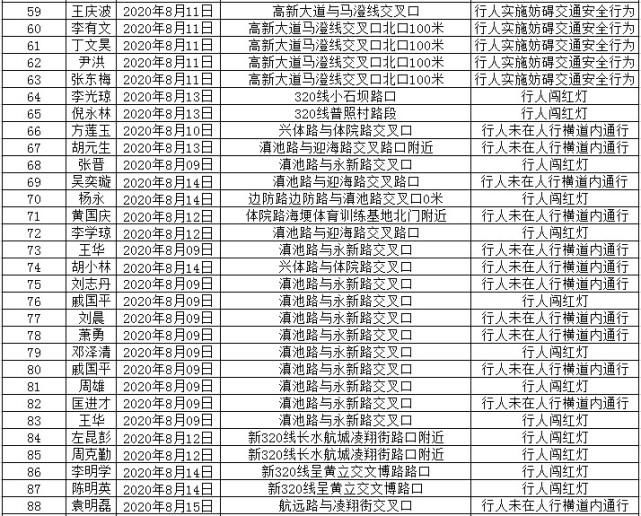 | 59 | 王庆波 | 2020年8月11日 | 高新大道与马澄线交叉口 | 行人实施妨碍交通安全行为 |
|---|---|---|---|---|
| 60 | 李有文 | 2020年8月11日 | 高新大道马澄线交叉口北口100米 | 行人实施妨碍交通安全行为 |
| 61 | 丁文昊 | 2020年8月11日 | 高新大道马澄线交叉口北口100米 | 行人实施妨碍交通安全行为 |
| 62 | 尹洪 | 2020年8月11日 | 高新大道马澄线交叉口北口100米 | 行人实施妨碍交通安全行为 |
| 63 | 张东梅 | 2020年8月11日 | 高新大道马澄线交叉口北口100米 | 行人实施妨碍交通安全行为 |
| 64 | 李光琼 | 2020年8月13日 | 320线小石坝路口 | 行人闯红灯 |
| 65 | 倪永林 | 2020年8月13日 | 320线普照村路段 | 行人闯红灯 |
| 66 | 方莲玉 | 2020年8月10日 | 兴体路与体院路交叉口 | 行人未在人行横道内通行 |
| 67 | 胡元生 | 2020年8月13日 | 滇池路与迎海路交叉路口附近 | 行人未在人行横道内通行 |
| 68 | 张晋 | 2020年8月09日 | 滇池路与永新路交叉口 | 行人闯红灯 |
| 69 | 吴奕璇 | 2020年8月14日 | 滇池路与迎海路交叉路口 | 行人未在人行横道内通行 |
| 70 | 杨永 | 2020年8月14日 | 边防路边防路与滇池路交叉口0米 | 行人闯红灯 |
| 71 | 黄国庆 | 2020年8月12日 | 体院路海埂体育训练基地北门附近 | 行人未在人行横道内通行 |
| 72 | 李学琼 | 2020年8月12日 | 滇池路与迎海路交叉路口 | 行人闯红灯 |
| 73 | 王华 | 2020年8月09日 | 滇池路与永新路交叉口 | 行人未在人行横道内通行 |
| 74 | 胡小林 | 2020年8月14日 | 兴体路与体院路交叉口 | 行人未在人行横道内通行 |
| 75 | 刘志丹 | 2020年8月09日 | 滇池路与永新路交叉口 | 行人未在人行横道内通行 |
| 76 | 戚国平 | 2020年8月09日 | 滇池路与永新路交叉口 | 行人闯红灯 |
| 77 | 刘晨 | 2020年8月09日 | 滇池路与永新路交叉口 | 行人未在人行横道内通行 |
| 78 | 萧勇 | 2020年8月09日 | 滇池路与永新路交叉口 | 行人未在人行横道内通行 |
| 79 | 邓泽清 | 2020年8月09日 | 滇池路与永新路交叉口 | 行人闯红灯 |
| 80 | 戚国平 | 2020年8月09日 | 滇池路与永新路交叉口 | 行人未在人行横道内通行 |
| 81 | 周雄 | 2020年8月09日 | 滇池路与永新路交叉口 | 行人闯红灯 |
| 82 | 匡进才 | 2020年8月09日 | 滇池路与永新路交叉口 | 行人未在人行横道内通行 |
| 83 | 王华 | 2020年8月09日 | 滇池路与永新路交叉口 | 行人闯红灯 |
| 84 | 左昆彭 | 2020年8月12日 | 新320线长水航城凌翔街路口附近 | 行人闯红灯 |
| 85 | 周克勤 | 2020年8月12日 | 新320线长水航城凌翔街路口附近 | 行人闯红灯 |
| 86 | 李明学 | 2020年8月14日 | 新320线呈黄立交文博路路口 | 行人闯红灯 |
| 87 | 陈明英 | 2020年8月14日 | 新320线呈黄立交文博路口 | 行人闯红灯 |
| 88 | 袁明磊 | 2020年8月15日 | 航远路与凌翔街交叉口 | 行人未在人行横道内通行 |